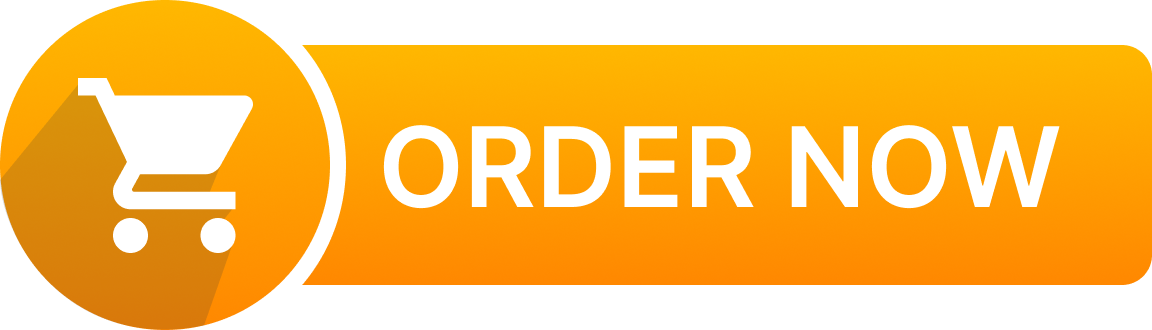 ORDER NOW